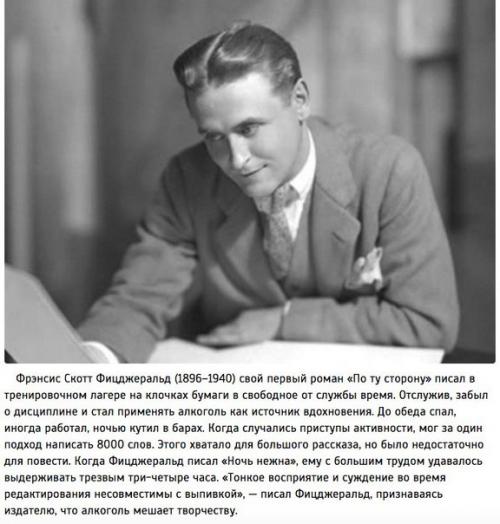 Фрэнсис Скотт Фицджеральд (1896–1940) свой первый роман «По ту сторону» писал в тренировочном лагере на клочках бумаги в свободное от службы время. Отслужив, забыл о дисциплине и стал применять алкоголь как источник вдохновения. До обеда спал, иногда работал, ночью кутил в барах. Когда случались приступы активности, мог за один подход написать 8000 слов. Этого хватало для большого рассказа, но было недостаточно для повести. Когда Фицджеральд писал «Ночь нежна», ему с большим трудом удавалось выдерживать трезвым три–четыре часа. «Тонкое восприятие и суждение во время редактирования несовместимы с выпивкой», — писал Фицджеральд, признаваясь издателю, что алкоголь мешает творчеству.